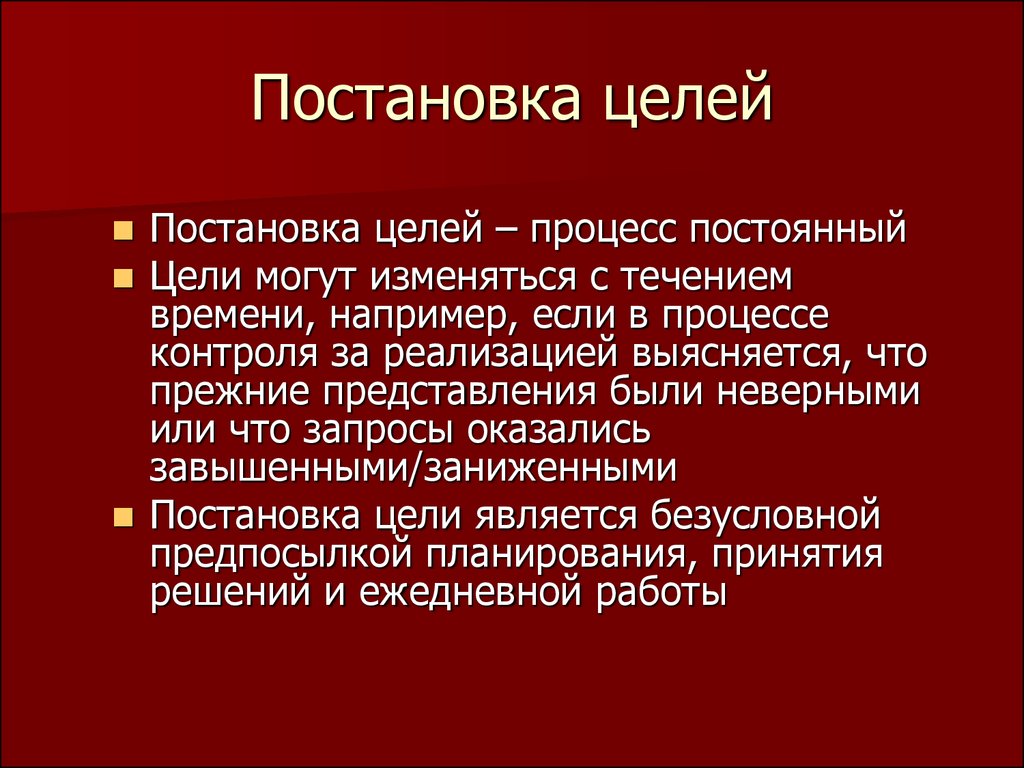 Постановка целей

Постановка целей – процесс постоянный

Цели могут изменяться с течением времени, например, если в процессе контроля за реализацией выясняется, что прежние представления были неверными или что запросы оказались завышенными/заниженными

Постановка цели является безусловной предпосылкой планирования, принятия решений и ежедневной работы